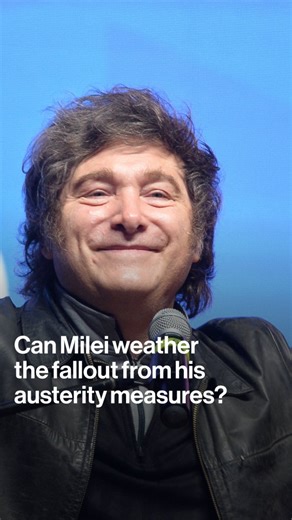 Can Milei weather the fallout from his austerity measures?